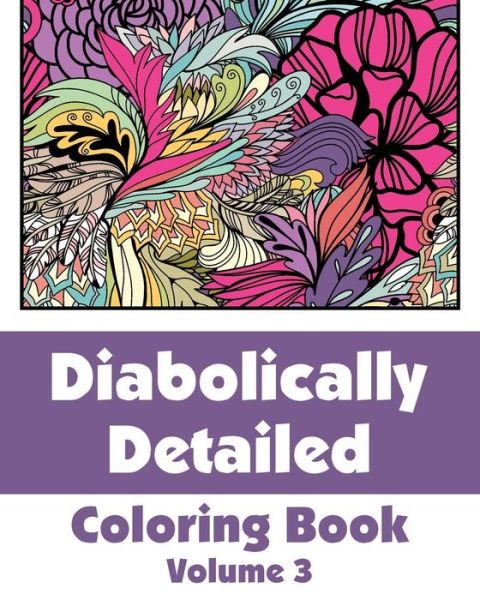 Diabolically Detailed

Coloring Book

Volume 3